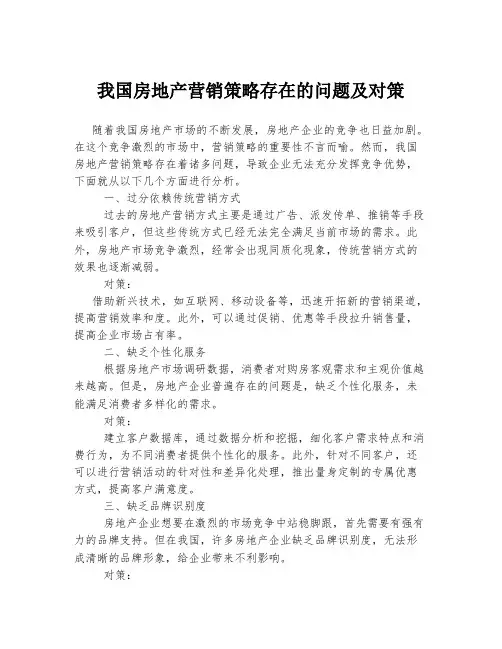 我国房地产营销策略存在的问题及对策

随着我国房地产市场的不断发展，房地产企业的竞争也日益加剧。在这个竞争激烈的市场中，营销策略的重要性不言而喻。然而，我国房地产营销策略存在着诸多问题，导致企业无法充分发挥竞争优势，下面就从以下几个方面进行分析。

一、过分依赖传统营销方式

过去的房地产营销方式主要是通过广告、派发传单、推销等手段来吸引客户，但这些传统方式已经无法完全满足当前市场的需求。此外，房地产市场竞争激烈，经常会出现同质化现象，传统营销方式的效果也逐渐减弱。

对策：

借助新兴技术，如互联网、移动设备等，迅速开拓新的营销渠道，提高营销效率和度。此外，可以通过促销、优惠等手段拉升销售量，提高企业市场占有率。

二、缺乏个性化服务

根据房地产市场调研数据，消费者对购房客观需求和主观价值越来越高。但是，房地产企业普遍存在的问题是，缺乏个性化服务，未能满足消费者多样化的需求。

对策：

建立客户数据库，通过数据分析和挖掘，细化客户需求特点和消费行为，为不同消费者提供个性化的服务。此外，针对不同客户，还可以进行营销活动的针对性和差异化处理，推出量身定制的专属优惠方式，提高客户满意度。

三、缺乏品牌识别度

房地产企业想要在激烈的市场竞争中站稳脚跟，首先需要有强有力的品牌支持。但在我国，许多房地产企业缺乏品牌识别度，无法形成清晰的品牌形象，给企业带来不利影响。

对策：